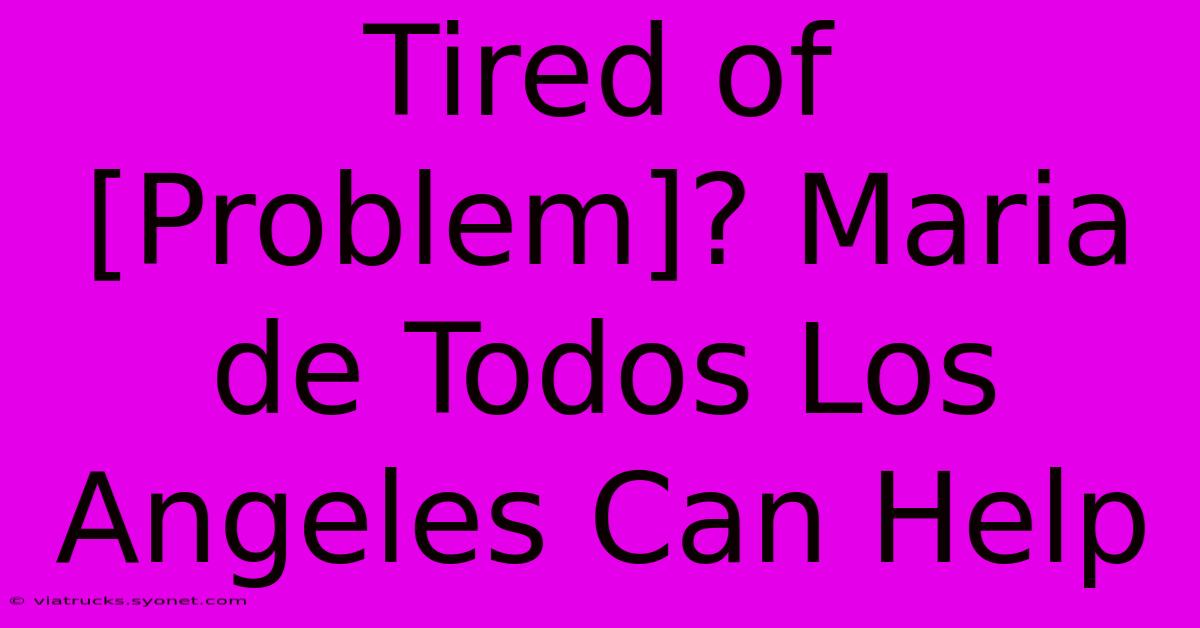 Tired of [Problem]? Maria de Todos Los Angeles Can Help

© viatrucks.syonet.com